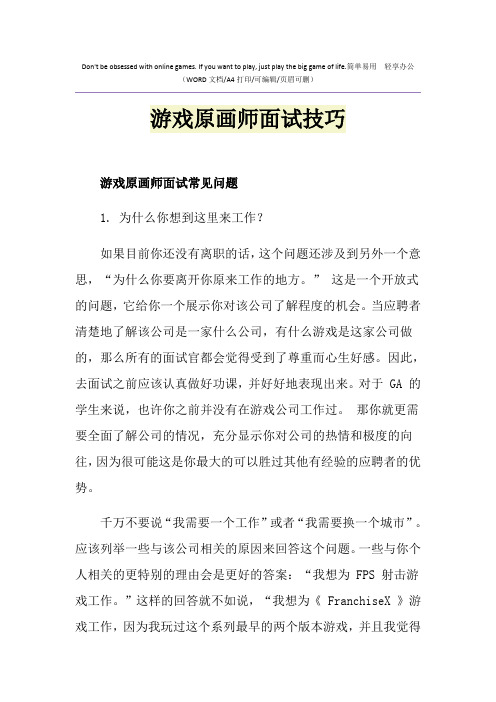 Don't be obsessed with online games. If you want to play, just play the big game of life.简单易用　轻享办公
（WORD 文档/A4 打印/可编辑/页眉可删）

游戏原画师面试技巧

游戏原画师面试常见问题

1. 为什么你想到这里来工作？

如果目前你还没有离职的话，这个问题还涉及到另外一个意思，“为什么你要离开你原来工作的地方。” 这是一个开放式的问题，它给你一个展示你对该公司了解程度的机会。当应聘者清楚地了解该公司是一家什么公司，有什么游戏是这家公司做的，那么所有的面试官都会觉得受到了尊重而心生好感。因此，去面试之前应该认真做好功课，并好好地表现出来。对于 GA 的学生来说，也许你之前并没有在游戏公司工作过。 那你就更需要全面了解公司的情况，充分显示你对公司的热情和极度的向往，因为很可能这是你最大的可以胜过其他有经验的应聘者的优势。

千万不要说“我需要一个工作”或者“我需要换一个城市”。应该列举一些与该公司相关的原因来回答这个问题。一些与你个人相关的更特别的理由会是更好的答案：“我想为 FPS 射击游戏工作。”这样的回答就不如说，“我想为《 FranchiseX 》游戏工作，因为我玩过这个系列最早的两个版本游戏，并且我觉得